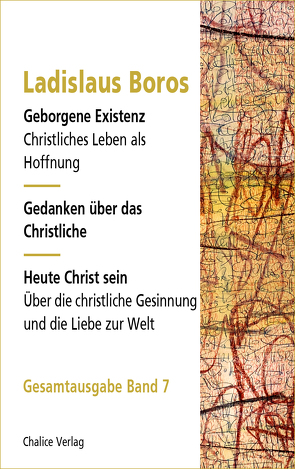 Ladislaus Boros

Geborgene Existenz
Christliches Leben als Hoffnung

Gedanken über das Christliche

Heute Christ sein
Über die christliche Gesinnung und die Liebe zur Welt

Gesamtausgabe Band 7

Chalice Verlag